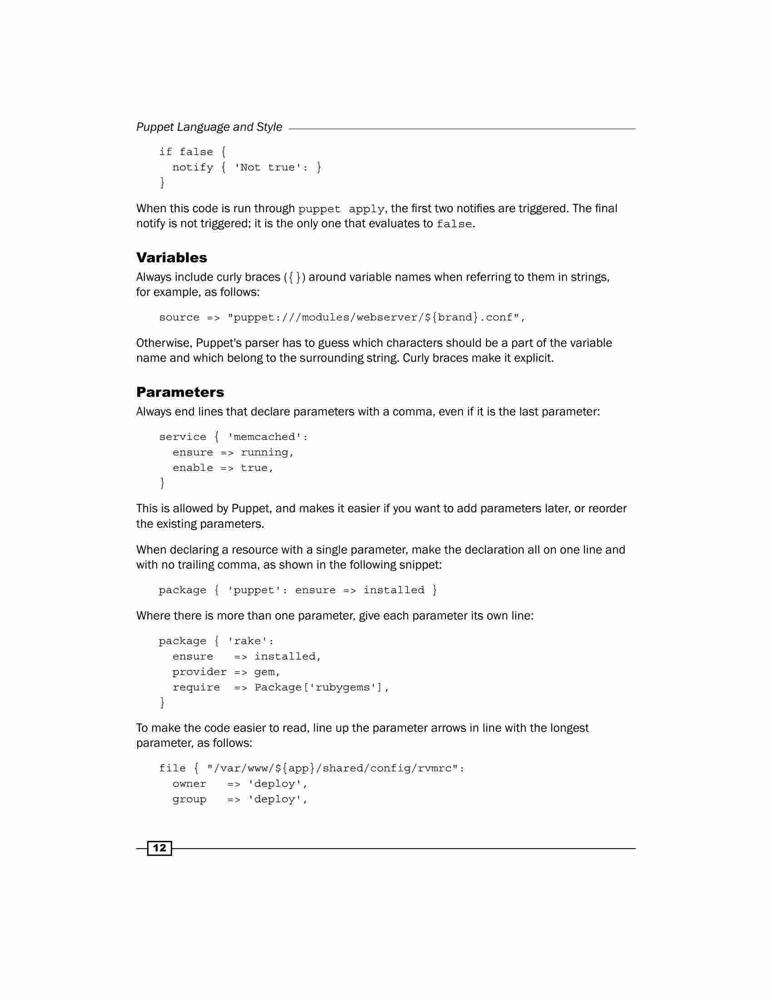 Puppet Language and Style

if false {
  notify { 'Not true': }
}

When this code is run through puppet apply, the first two notifies are triggered. The final notify is not triggered; it is the only one that evaluates to false.

Variables

Always include curly braces ({}) around variable names when referring to them in strings, for example, as follows:

source => "puppet:///modules/webserver/${brand}.conf",

Otherwise, Puppet's parser has to guess which characters should be a part of the variable name and which belong to the surrounding string. Curly braces make it explicit.

Parameters

Always end lines that declare parameters with a comma, even if it is the last parameter:

service { 'memcached':
  ensure => running,
  enable => true,
}

This is allowed by Puppet, and makes it easier if you want to add parameters later, or reorder the existing parameters.

When declaring a resource with a single parameter, make the declaration all on one line and with no trailing comma, as shown in the following snippet:

package { 'puppet': ensure => installed }

Where there is more than one parameter, give each parameter its own line:

package { 'rake':
  ensure   => installed,
  provider => gem,
  require  => Package['rubygems'],
}

To make the code easier to read, line up the parameter arrows in line with the longest parameter, as follows:

file { "/var/www/${app}/shared/config/rvmrc":
  owner   => 'deploy',
  group   => 'deploy',

12